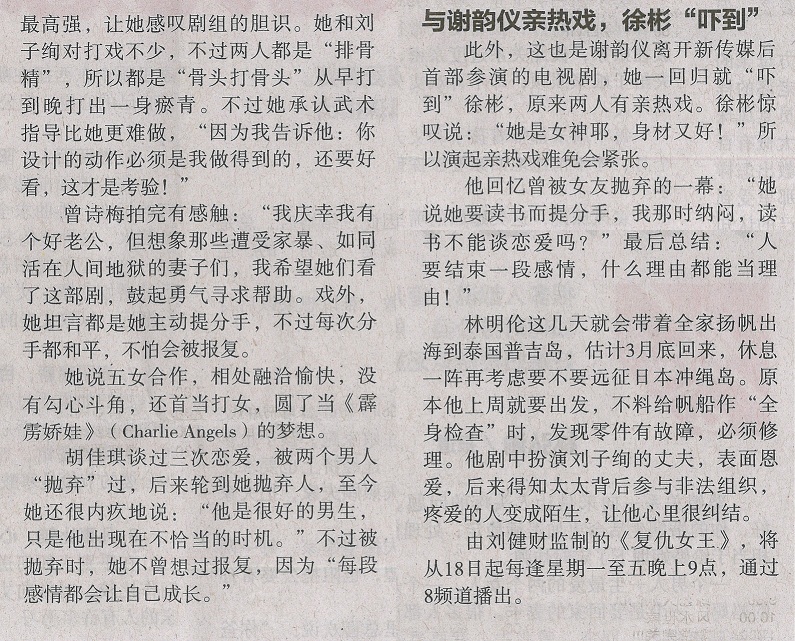 最高强，让她感叹剧组的胆识。她和刘子绚对打戏不少，不过两人都是“排骨精”，所以都是“骨头打骨头”从早打到晚打出一身瘀青。不过她承认武术指导比她更难做，“因为我告诉他：你设计的动作必须是我做得到的，还要好看，这才是考验！”

曾诗梅拍完有感触：“我庆幸我有个好老公，但想象那些遭受家暴、如同活在人间地狱的妻子们，我希望她们看了这部剧，鼓起勇气寻求帮助。戏外，她坦言都是她主动提分手，不过每次分手都和平，不怕会被报复。

她说五女合作，相处融洽愉快，没有勾心斗角，还首当打女，圆了当《霹雳娇娃》（Charlie Angels）的梦想。

胡佳琪谈过三次恋爱，被两个男人“抛弃”过，后来轮到她抛弃人，至今她还很内疚地说：“他是很好的男生，只是他出现在不恰当的时机。”不过被抛弃时，她不曾想过报复，因为“每段感情都会让自己成长。”

与谢韵仪亲热戏，徐彬“吓到”

此外，这也是谢韵仪离开新传媒后首部参演的电视剧，她一回归就“吓到”徐彬，原来两人有亲热戏。徐彬惊叹说：“她是女神耶，身材又好！”所以演起亲热戏难免会紧张。

他回忆曾被女友抛弃的一幕：“她说她要读书而提分手，我那时纳闷，读书不能谈恋爱吗？”最后总结：“人要结束一段感情，什么理由都能当理由！”

林明伦这几天就会带着全家扬帆出海到泰国普吉岛，估计3月底回来，休息一阵再考虑要不要远征日本冲绳岛。原本他上周就要出发，不料给帆船作“全身检查”时，发现零件有故障，必须修理。他剧中扮演刘子绚的丈夫，表面恩爱，后来得知太太背后参与非法组织，疼爱的人变成陌生，让他心里很纠结。

由刘健财监制的《复仇女王》，将从18日起每逢星期一至五晚上9点，通过8频道播出。